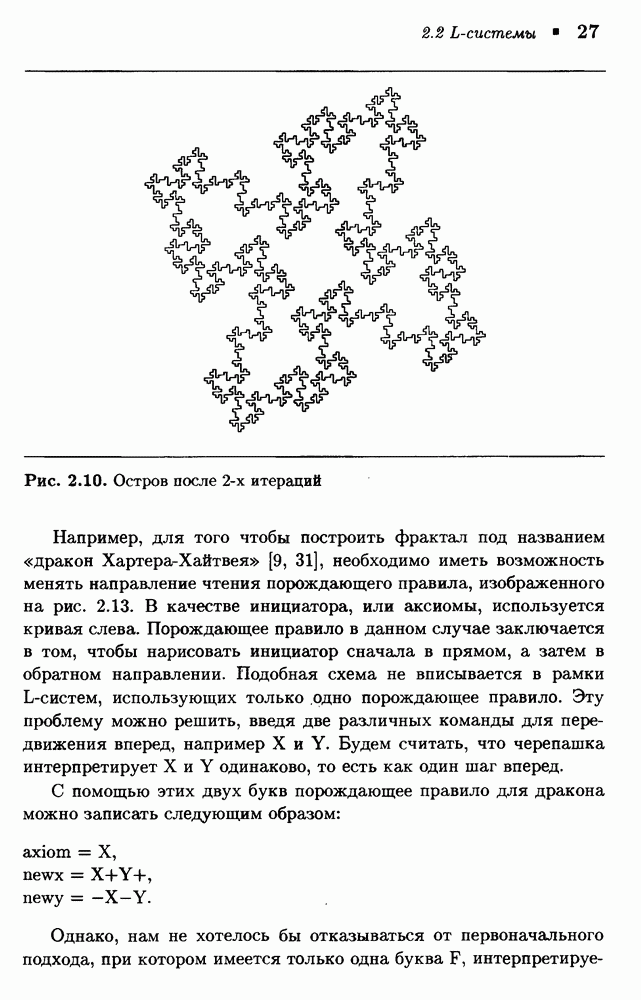 2.2 L-системы ▪ 27

Рис. 2.10. Остров после 2-х итераций

Например, для того чтобы построить фрактал под названием «дракон Хартера-Хайтвея» [9, 31], необходимо иметь возможность менять направление чтения порождающего правила, изображенного на рис. 2.13. В качестве инициатора, или аксиомы, используется кривая слева. Порождающее правило в данном случае заключается в том, чтобы нарисовать инициатор сначала в прямом, а затем в обратном направлении. Подобная схема не вписывается в рамки L-систем, использующих только одно порождающее правило. Эту проблему можно решить, введя две различных команды для передвижения вперед, например X и Y. Будем считать, что черепашка интерпретирует X и Y одинаково, то есть как один шаг вперед.

С помощью этих двух букв порождающее правило для дракона можно записать следующим образом:

axiom = X,
newx = X+Y+,
newy = −X−Y.

Однако, нам не хотелось бы отказываться от первоначального подхода, при котором имеется только одна буква F, интерпретируе-